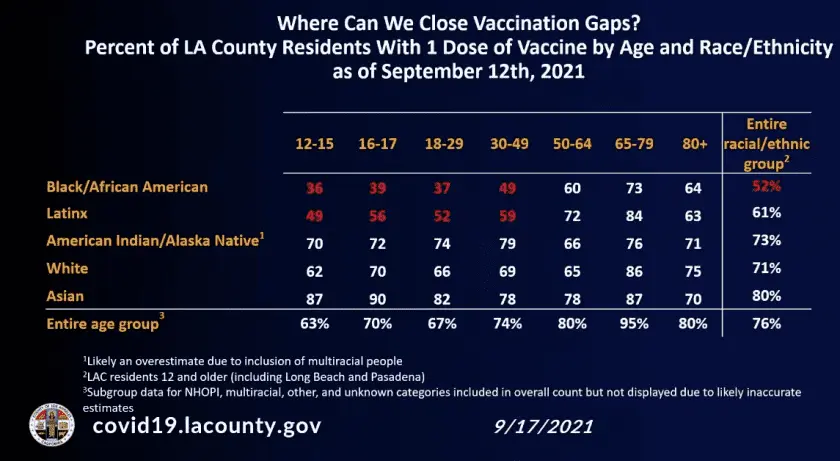 Where Can We Close Vaccination Gaps?
Percent of LA County Residents With 1 Dose of Vaccine by Age and Race/Ethnicity as of September 12th, 2021

| | 12-15 | 16-17 | 18-29 | 30-49 | 50-64 | 65-79 | 80+ | Entire racial/ethnic group$^2$ |
|---|---|---|---|---|---|---|---|---|
| Black/African American | 36 | 39 | 37 | 49 | 60 | 73 | 64 | 52% |
| Latinx | 49 | 56 | 52 | 59 | 72 | 84 | 63 | 61% |
| American Indian/Alaska Native$^1$ | 70 | 72 | 74 | 79 | 66 | 76 | 71 | 73% |
| White | 62 | 70 | 66 | 69 | 65 | 86 | 75 | 71% |
| Asian | 87 | 90 | 82 | 78 | 78 | 87 | 70 | 80% |
| Entire age group$^3$ | 63% | 70% | 67% | 74% | 80% | 95% | 80% | 76% |

$^1$Likely an overestimate due to inclusion of multiracial people
$^2$LAC residents 12 and older (including Long Beach and Pasadena)
$^3$Subgroup data for NHOPI, multiracial, other, and unknown categories included in overall count but not displayed due to likely inaccurate estimates

covid19.lacounty.gov
9/17/2021